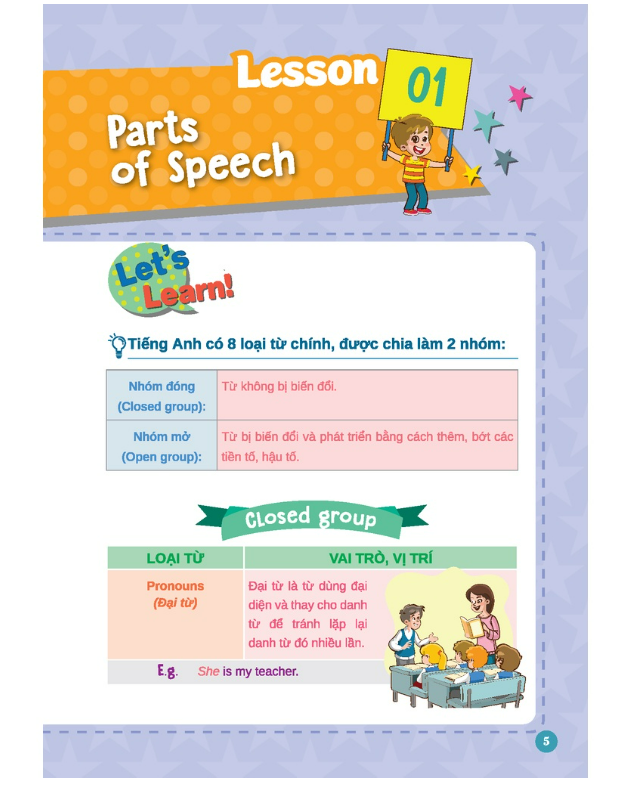 Lesson 01

Parts of Speech

Let's Learn!

Tiếng Anh có 8 loại từ chính, được chia làm 2 nhóm:

| Nhóm đóng (Closed group): | Từ không bị biến đổi. |
|---|---|
| Nhóm mở (Open group): | Từ bị biến đổi và phát triển bằng cách thêm, bớt các tiền tố, hậu tố. |

Closed group

| LOẠI TỪ | VAI TRÒ, VỊ TRÍ |
|---|---|
| Pronouns (Đại từ) | Đại từ là từ dùng đại diện và thay cho danh từ để tránh lặp lại danh từ đó nhiều lần. |

E.g. She is my teacher.

5